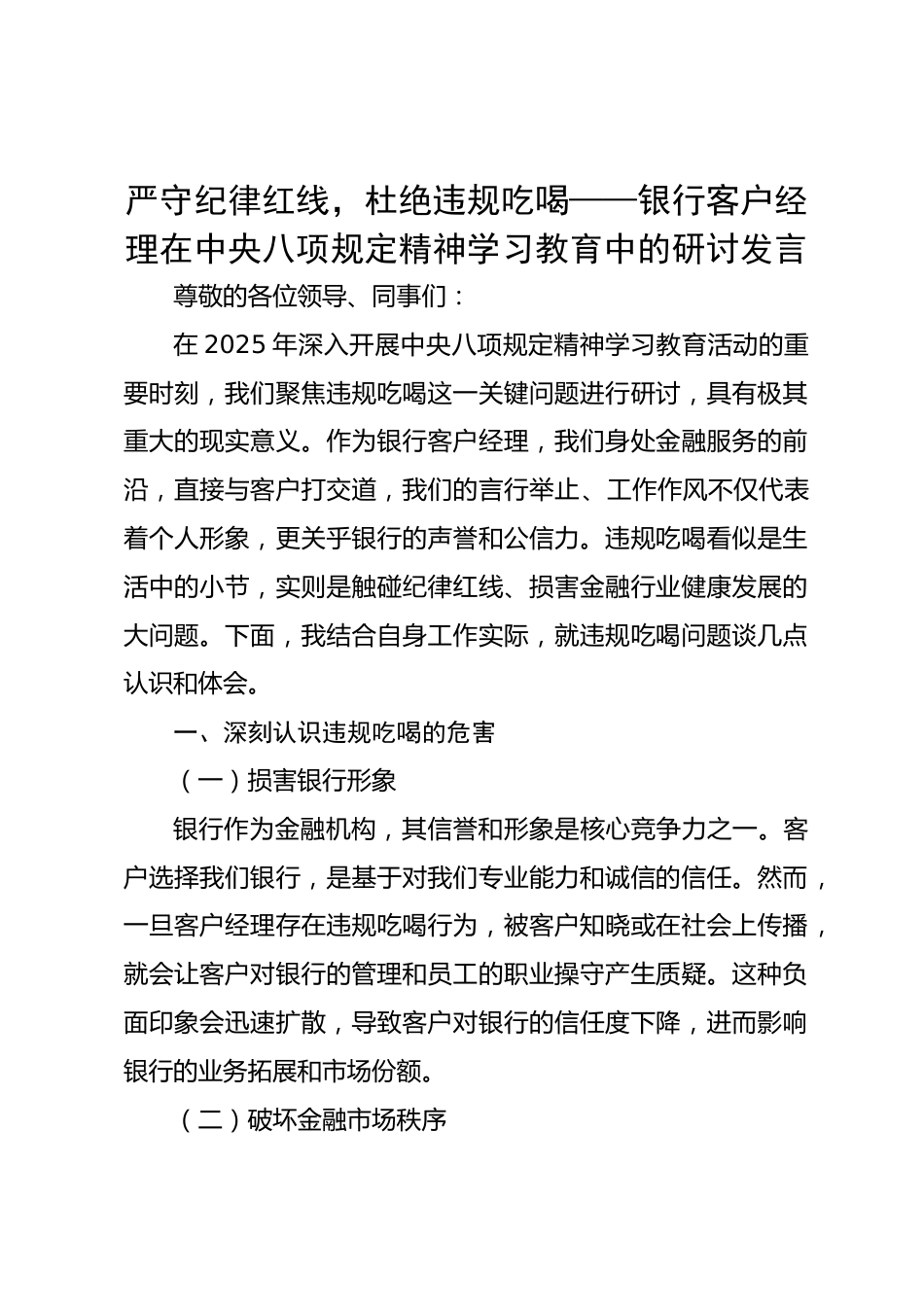 严守纪律红线，杜绝违规吃喝——银行客户经理在中央八项规定精神学习教育中的研讨发言

尊敬的各位领导、同事们：

在 2025 年深入开展中央八项规定精神学习教育活动的重要时刻，我们聚焦违规吃喝这一关键问题进行研讨，具有极其重大的现实意义。作为银行客户经理，我们身处金融服务的前沿，直接与客户打交道，我们的言行举止、工作作风不仅代表着个人形象，更关乎银行的声誉和公信力。违规吃喝看似是生活中的小节，实则是触碰纪律红线、损害金融行业健康发展的大问题。下面，我结合自身工作实际，就违规吃喝问题谈几点认识和体会。

一、深刻认识违规吃喝的危害

（一）损害银行形象

银行作为金融机构，其信誉和形象是核心竞争力之一。客户选择我们银行，是基于对我们专业能力和诚信的信任。然而，一旦客户经理存在违规吃喝行为，被客户知晓或在社会上传播，就会让客户对银行的管理和员工的职业操守产生质疑。这种负面印象会迅速扩散，导致客户对银行的信任度下降，进而影响银行的业务拓展和市场份额。

（二）破坏金融市场秩序